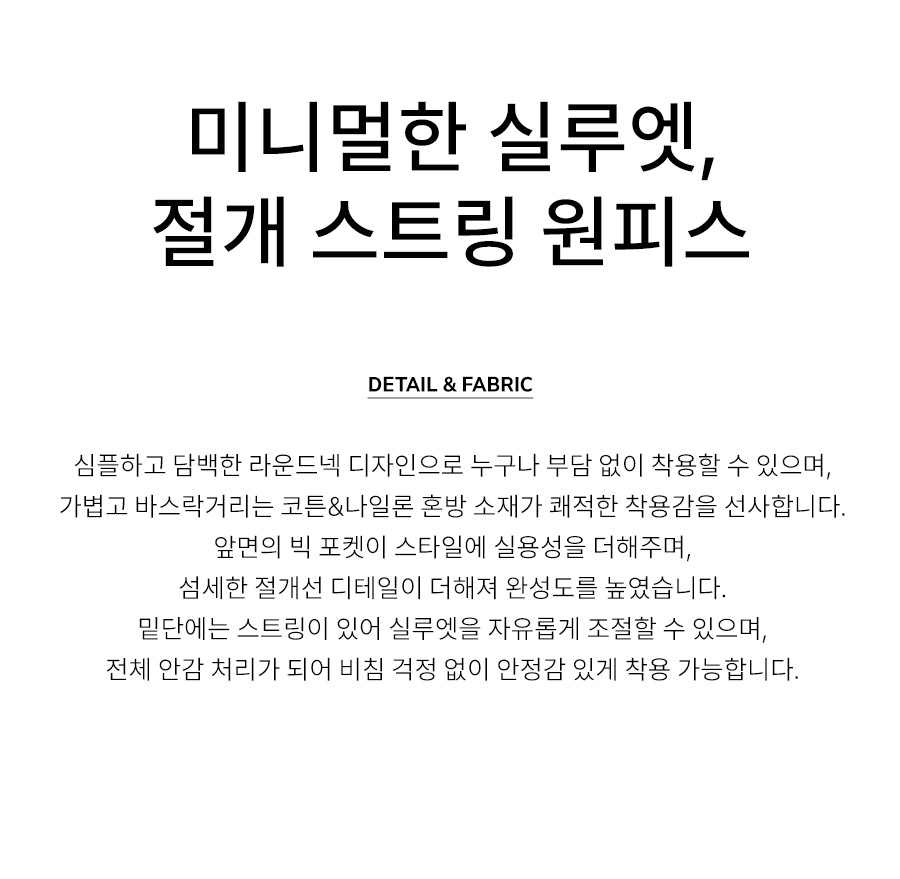 미니멀한 실루엣,
절개 스트링 원피스

DETAIL & FABRIC

심플하고 담백한 라운드넥 디자인으로 누구나 부담 없이 착용할 수 있으며,
가볍고 바스락거리는 코튼&나일론 혼방 소재가 쾌적한 착용감을 선사합니다.
앞면의 빅 포켓이 스타일에 실용성을 더해주며,
섬세한 절개선 디테일이 더해져 완성도를 높였습니다.
밑단에는 스트링이 있어 실루엣을 자유롭게 조절할 수 있으며,
전체 안감 처리가 되어 비침 걱정 없이 안정감 있게 착용 가능합니다.